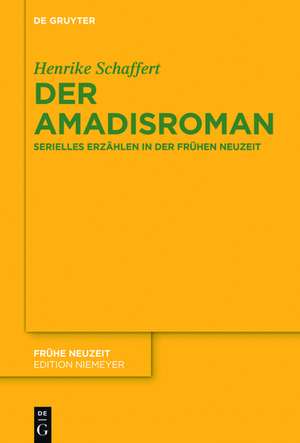 DE GRUYTER

Henrike Schaffert
DER AMADISROMAN
SERIELLES ERZÄHLEN IN DER FRÜHEN NEUZEIT

FRÜHE NEUZEIT
EDITION NIEMEYER

DE
G